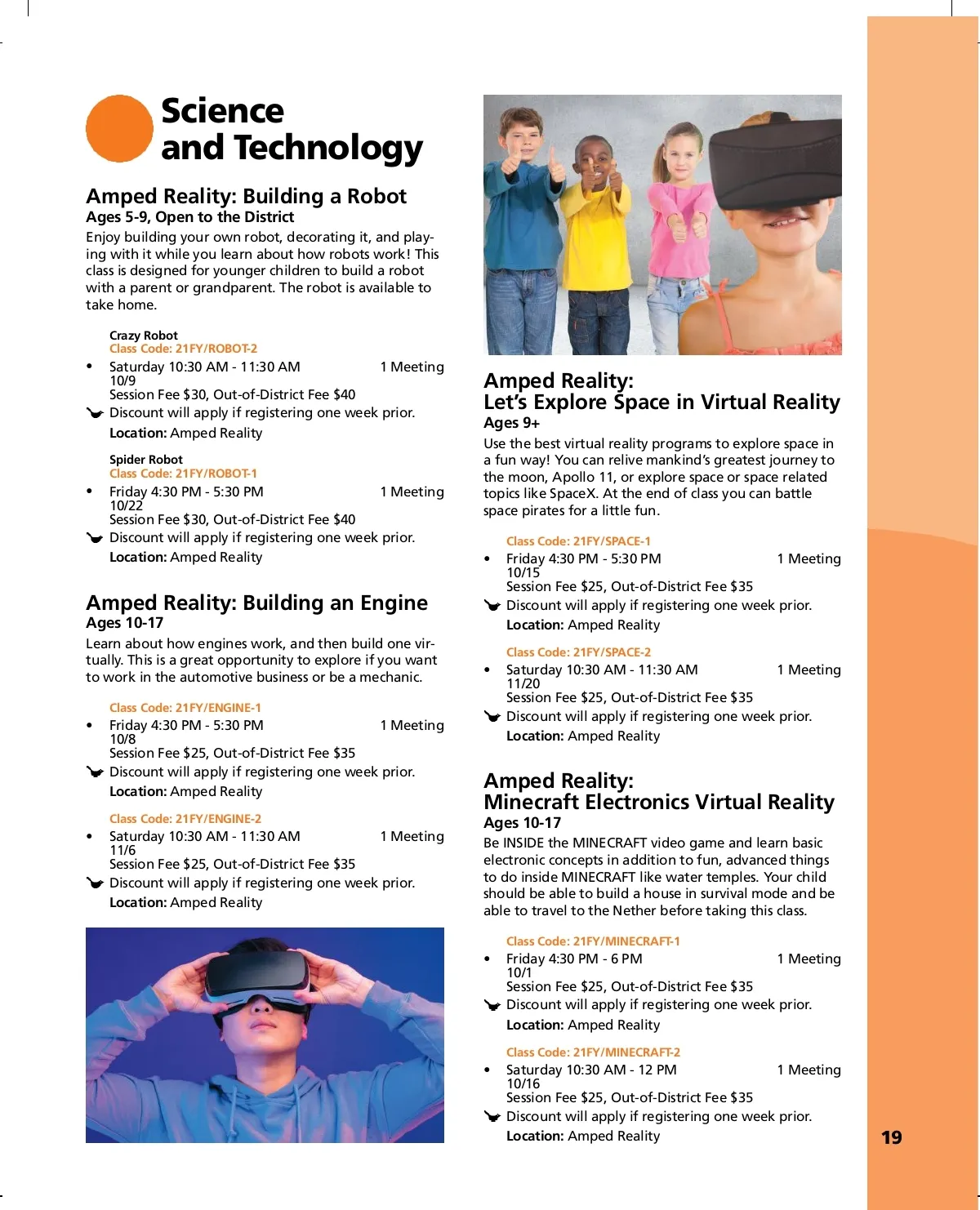 Science and Technology

Amped Reality: Building a Robot
Ages 5-9, Open to the District
Enjoy building your own robot, decorating it, and playing with it while you learn about how robots work! This class is designed for younger children to build a robot with a parent or grandparent. The robot is available to take home.

Crazy Robot
Class Code: 21FY/ROBOT-2
• Saturday 10:30 AM - 11:30 AM 1 Meeting
10/9
Session Fee $30, Out-of-District Fee $40
Discount will apply if registering one week prior.
Location: Amped Reality

Spider Robot
Class Code: 21FY/ROBOT-1
• Friday 4:30 PM - 5:30 PM 1 Meeting
10/22
Session Fee $30, Out-of-District Fee $40
Discount will apply if registering one week prior.
Location: Amped Reality

Amped Reality: Building an Engine
Ages 10-17
Learn about how engines work, and then build one virtually. This is a great opportunity to explore if you want to work in the automotive business or be a mechanic.

Class Code: 21FY/ENGINE-1
• Friday 4:30 PM - 5:30 PM 1 Meeting
10/8
Session Fee $25, Out-of-District Fee $35
Discount will apply if registering one week prior.
Location: Amped Reality

Class Code: 21FY/ENGINE-2
• Saturday 10:30 AM - 11:30 AM 1 Meeting
11/6
Session Fee $25, Out-of-District Fee $35
Discount will apply if registering one week prior.
Location: Amped Reality

Amped Reality:
Let's Explore Space in Virtual Reality
Ages 9+
Use the best virtual reality programs to explore space in a fun way! You can relive mankind's greatest journey to the moon, Apollo 11, or explore space or space related topics like SpaceX. At the end of class you can battle space pirates for a little fun.

Class Code: 21FY/SPACE-1
• Friday 4:30 PM - 5:30 PM 1 Meeting
10/15
Session Fee $25, Out-of-District Fee $35
Discount will apply if registering one week prior.
Location: Amped Reality

Class Code: 21FY/SPACE-2
• Saturday 10:30 AM - 11:30 AM 1 Meeting
11/20
Session Fee $25, Out-of-District Fee $35
Discount will apply if registering one week prior.
Location: Amped Reality

Amped Reality:
Minecraft Electronics Virtual Reality
Ages 10-17
Be INSIDE the MINECRAFT video game and learn basic electronic concepts in addition to fun, advanced things to do inside MINECRAFT like water temples. Your child should be able to build a house in survival mode and be able to travel to the Nether before taking this class.

Class Code: 21FY/MINECRAFT-1
• Friday 4:30 PM - 6 PM 1 Meeting
10/1
Session Fee $25, Out-of-District Fee $35
Discount will apply if registering one week prior.
Location: Amped Reality

Class Code: 21FY/MINECRAFT-2
• Saturday 10:30 AM - 12 PM 1 Meeting
10/16
Session Fee $25, Out-of-District Fee $35
Discount will apply if registering one week prior.
Location: Amped Reality

19